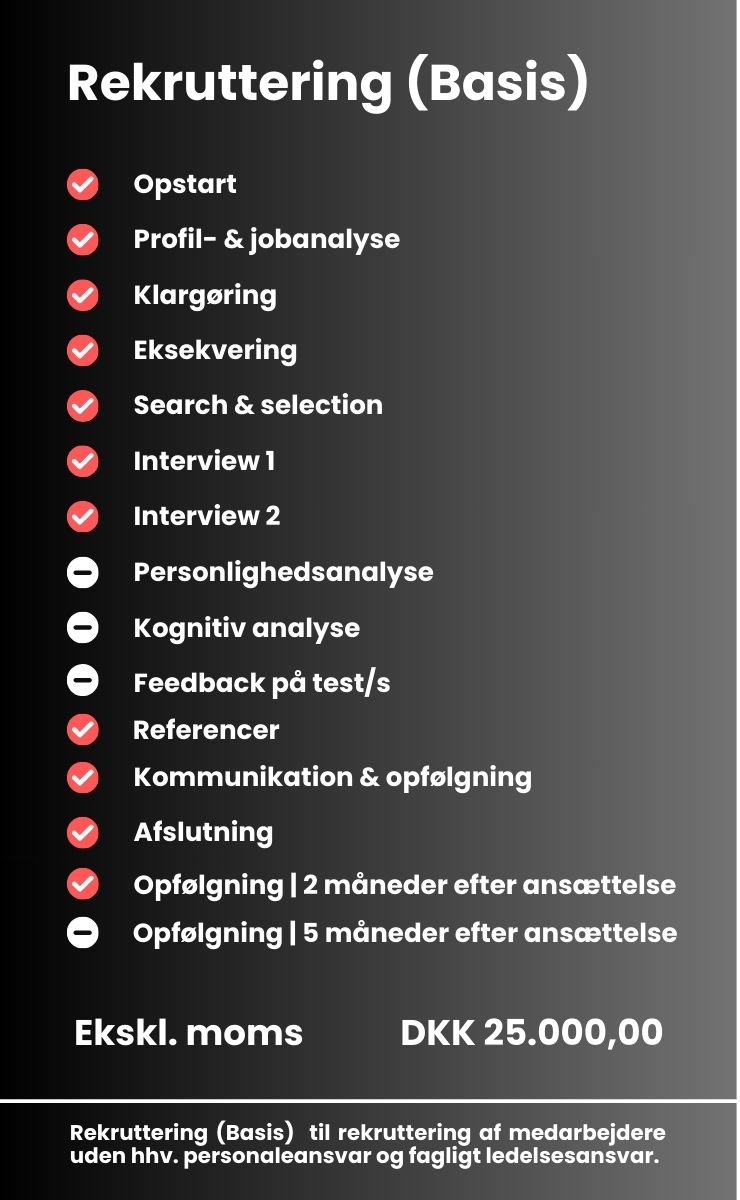 Rekruttering (Basis)

Opstart

Profil- & jobanalyse

Klargøring

Eksekvering

Search & selection

Interview 1

Interview 2

Personlighedsanalyse

Kognitiv analyse

Feedback på test/s

Referencer

Kommunikation & opfølgning

Afslutning

Opfølgning | 2 måneder efter ansættelse

Opfølgning | 5 måneder efter ansættelse

Ekskl. moms DKK 25.000,00

Rekruttering (Basis) til rekruttering af medarbejdere uden hhv. personaleansvar og fagligt ledelsesansvar.